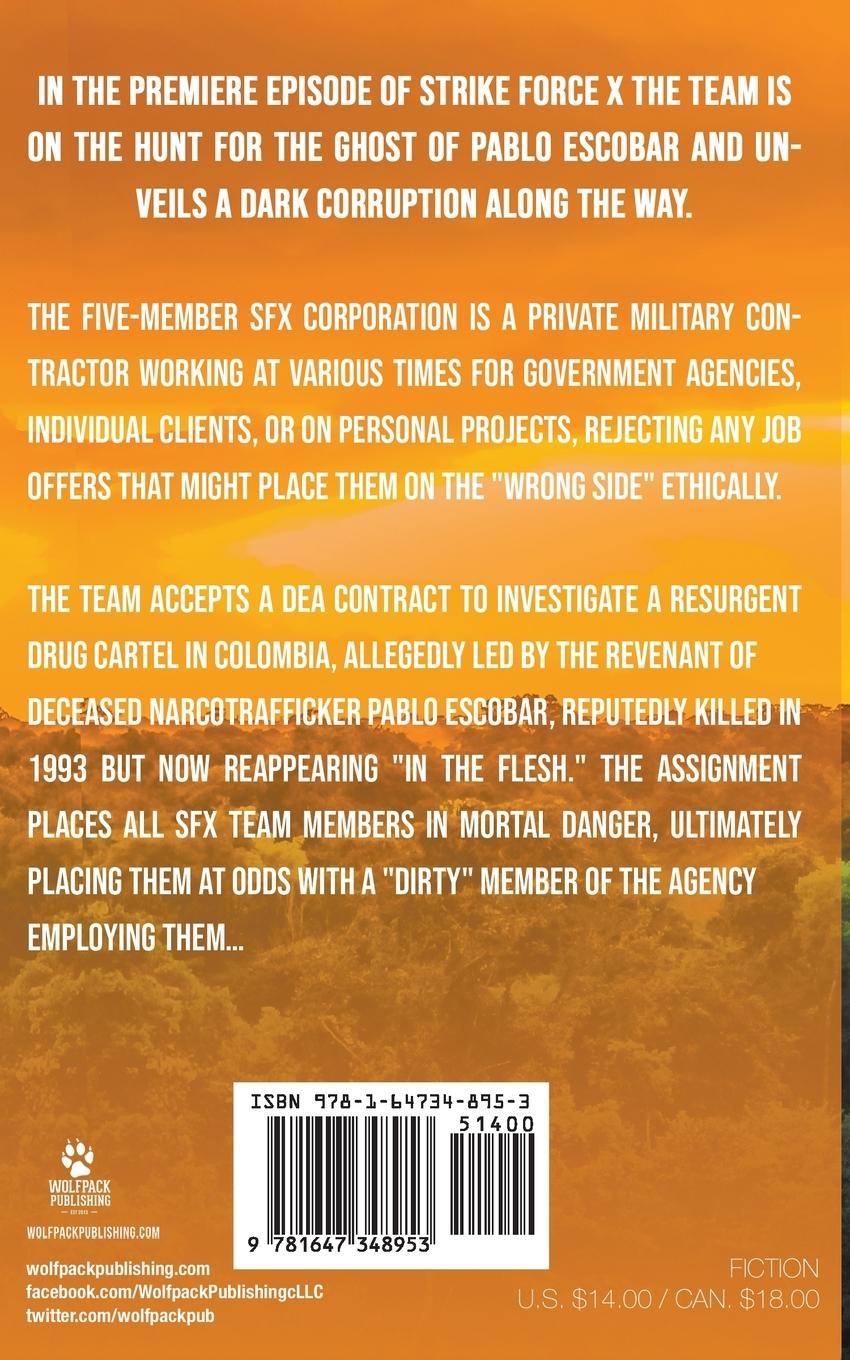 IN THE PREMIERE EPISODE OF STRIKE FORCE X THE TEAM IS ON THE HUNT FOR THE GHOST OF PABLO ESCOBAR AND UNVEILS A DARK CORRUPTION ALONG THE WAY.

THE FIVE-MEMBER SFX CORPORATION IS A PRIVATE MILITARY CONTRACTOR WORKING AT VARIOUS TIMES FOR GOVERNMENT AGENCIES, INDIVIDUAL CLIENTS, OR ON PERSONAL PROJECTS, REJECTING ANY JOB OFFERS THAT MIGHT PLACE THEM ON THE "WRONG SIDE" ETHICALLY.

THE TEAM ACCEPTS A DEA CONTRACT TO INVESTIGATE A RESURGENT DRUG CARTEL IN COLOMBIA, ALLEGEDLY LED BY THE REVENANT OF DECEASED NARCOTRAFFICKER PABLO ESCOBAR, REPUTEDLY KILLED IN 1993 BUT NOW REAPPEARING "IN THE FLESH." THE ASSIGNMENT PLACES ALL SFX TEAM MEMBERS IN MORTAL DANGER, ULTIMATELY PLACING THEM AT ODDS WITH A "DIRTY" MEMBER OF THE AGENCY EMPLOYING THEM...

ISBN 978-1-64734-895-3
51400
9 781647 348953

WOLFPACK
PUBLISHING
WOLFPACKPUBLISHING.COM

wolfpackpublishing.com
facebook.com/WolfpackPublishingcLLC
twitter.com/wolfpackpub

FICTION
U.S. $14.00 / CAN. $18.00